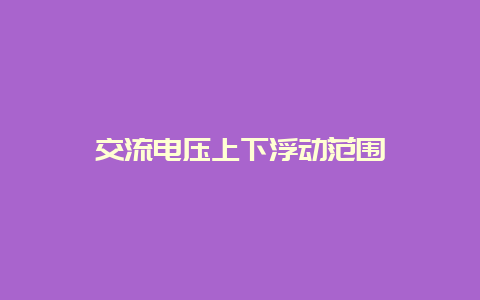 交流电压上下浮动范围